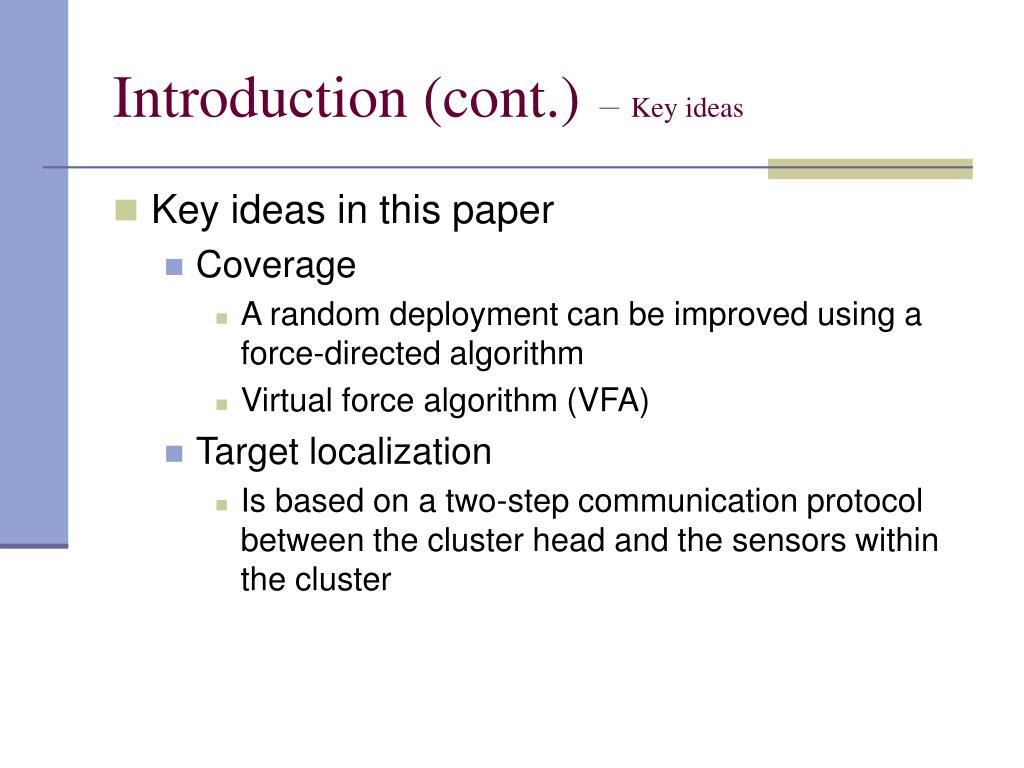 Introduction (cont.) – Key ideas

Key ideas in this paper

Coverage

A random deployment can be improved using a force-directed algorithm

Virtual force algorithm (VFA)

Target localization

Is based on a two-step communication protocol between the cluster head and the sensors within the cluster